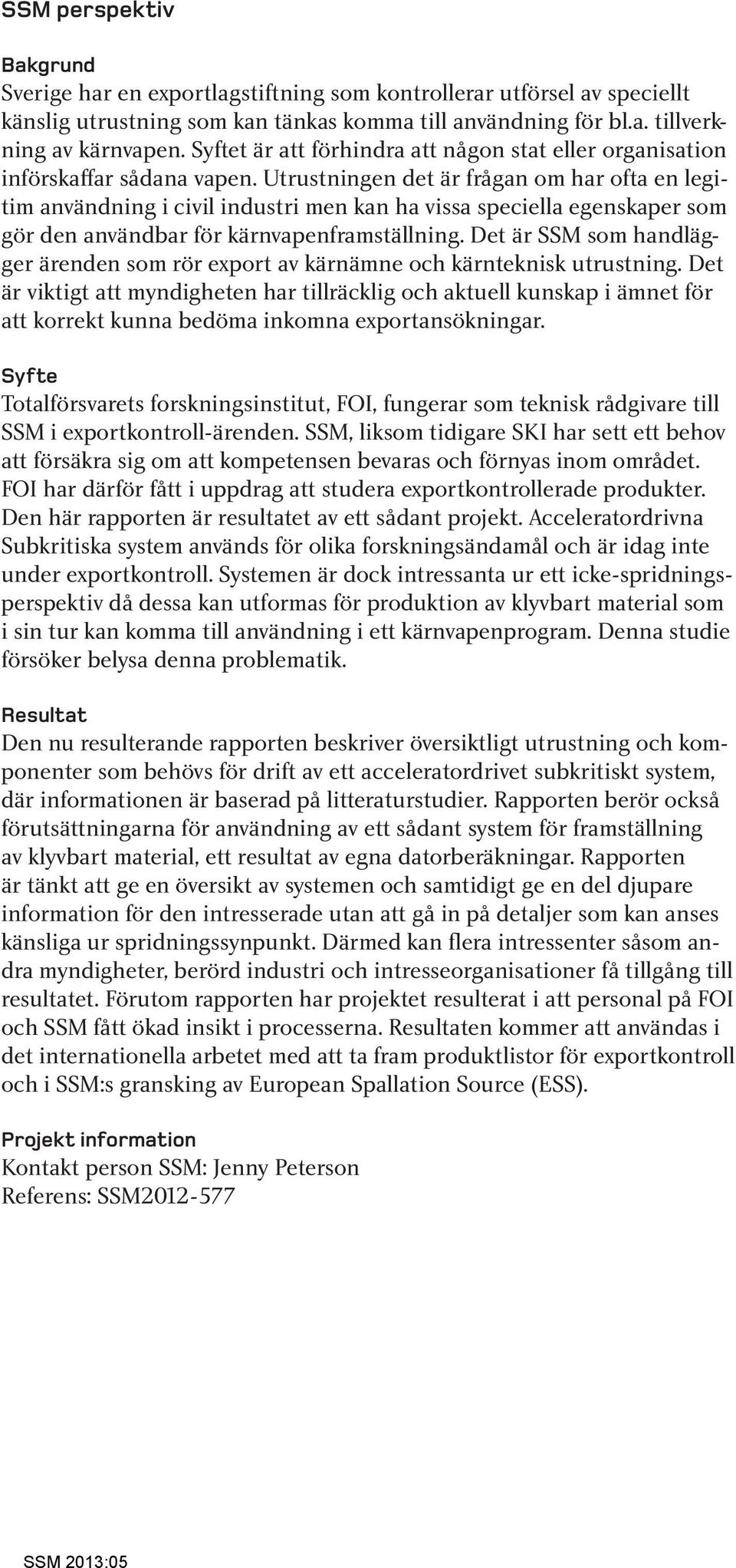 SSM perspektiv

Bakgrund
Sverige har en exportlagstiftning som kontrollerar utförsel av speciellt känslig utrustning som kan tänkas komma till användning för bl.a. tillverkning av kärnvapen. Syftet är att förhindra att någon stat eller organisation införskaffar sådana vapen. Utrustningen det är frågan om har ofta en legitim användning i civil industri men kan ha vissa speciella egenskaper som gör den användbar för kärnvapenframställning. Det är SSM som handlägger ärenden som rör export av kärnämne och kärnteknisk utrustning. Det är viktigt att myndigheten har tillräcklig och aktuell kunskap i ämnet för att korrekt kunna bedöma inkomna exportansökningar.

Syfte
Totalförsvarets forskningsinstitut, FOI, fungerar som teknisk rådgivare till SSM i exportkontroll-ärenden. SSM, liksom tidigare SKI har sett ett behov att försäkra sig om att kompetensen bevaras och förnyas inom området. FOI har därför fått i uppdrag att studera exportkontrollerade produkter. Den här rapporten är resultatet av ett sådant projekt. Acceleratordrivna Subkritiska system används för olika forskningsändamål och är idag inte under exportkontroll. Systemen är dock intressanta ur ett icke-spridningsperspektiv då dessa kan utformas för produktion av klyvbart material som i sin tur kan komma till användning i ett kärnvapenprogram. Denna studie försöker belysa denna problematik.

Resultat
Den nu resulterande rapporten beskriver översiktligt utrustning och komponenter som behövs för drift av ett acceleratordrivet subkritiskt system, där informationen är baserad på litteraturstudier. Rapporten berör också förutsättningarna för användning av ett sådant system för framställning av klyvbart material, ett resultat av egna datorberäkningar. Rapporten är tänkt att ge en översikt av systemen och samtidigt ge en del djupare information för den intresserade utan att gå in på detaljer som kan anses känsliga ur spridningssynpunkt. Därmed kan flera intressenter såsom andra myndigheter, berörd industri och intresseorganisationer få tillgång till resultatet. Förutom rapporten har projektet resulterat i att personal på FOI och SSM fått ökad insikt i processerna. Resultaten kommer att användas i det internationella arbetet med att ta fram produktlistor för exportkontroll och i SSM:s gransking av European Spallation Source (ESS).

Projekt information
Kontakt person SSM: Jenny Peterson
Referens: SSM2012-577

SSM 2013:05